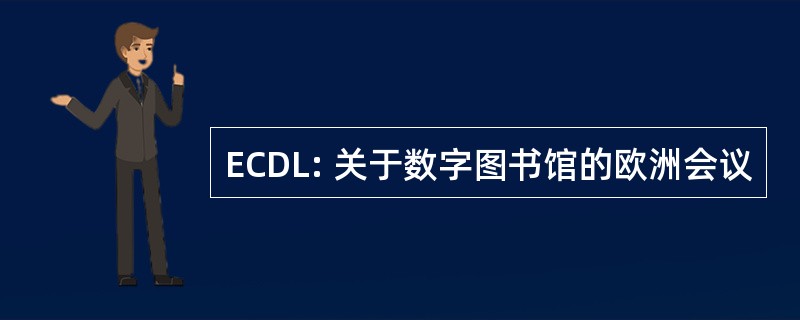 ECDL: 关于数字图书馆的欧洲会议